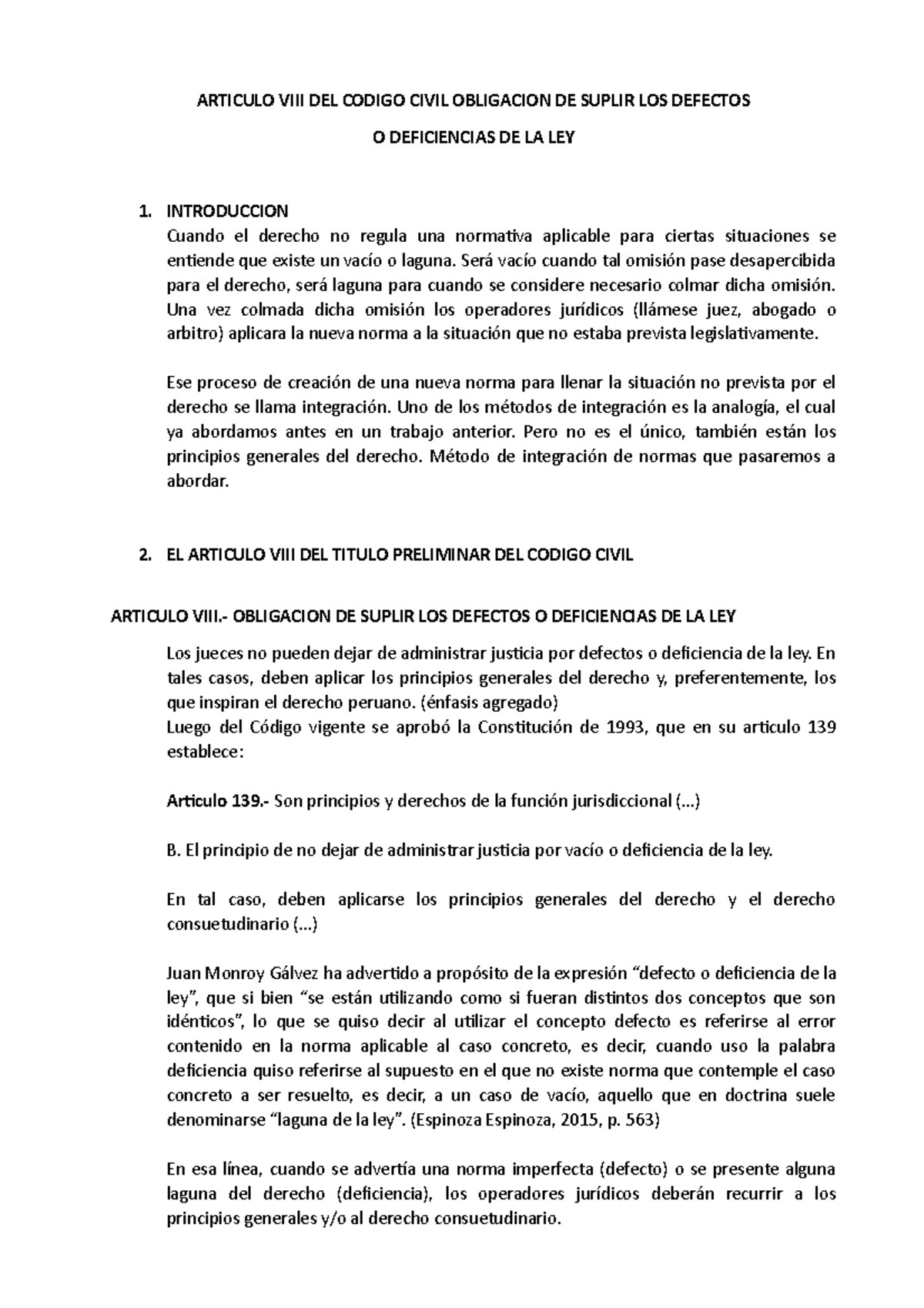 ARTICULO VIII DEL CODIGO CIVIL OBLIGACION DE SUPLIR LOS DEFECTOS

O DEFICIENCIAS DE LA LEY

1. INTRODUCCION
Cuando el derecho no regula una normativa aplicable para ciertas situaciones se entiende que existe un vacío o laguna. Será vacío cuando tal omisión pase desapercibida para el derecho, será laguna para cuando se considere necesario colmar dicha omisión. Una vez colmada dicha omisión los operadores jurídicos (llámese juez, abogado o arbitro) aplicara la nueva norma a la situación que no estaba prevista legislativamente.

Ese proceso de creación de una nueva norma para llenar la situación no prevista por el derecho se llama integración. Uno de los métodos de integración es la analogía, el cual ya abordamos antes en un trabajo anterior. Pero no es el único, también están los principios generales del derecho. Método de integración de normas que pasaremos a abordar.

2. EL ARTICULO VIII DEL TITULO PRELIMINAR DEL CODIGO CIVIL

ARTICULO VIII.- OBLIGACION DE SUPLIR LOS DEFECTOS O DEFICIENCIAS DE LA LEY

Los jueces no pueden dejar de administrar justicia por defectos o deficiencia de la ley. En tales casos, deben aplicar los principios generales del derecho y, preferentemente, los que inspiran el derecho peruano. (énfasis agregado)
Luego del Código vigente se aprobó la Constitución de 1993, que en su articulo 139 establece:

Articulo 139.- Son principios y derechos de la función jurisdiccional (...)

B. El principio de no dejar de administrar justicia por vacío o deficiencia de la ley.

En tal caso, deben aplicarse los principios generales del derecho y el derecho consuetudinario (...)

Juan Monroy Gálvez ha advertido a propósito de la expresión “defecto o deficiencia de la ley”, que si bien “se están utilizando como si fueran distintos dos conceptos que son idénticos”, lo que se quiso decir al utilizar el concepto defecto es referirse al error contenido en la norma aplicable al caso concreto, es decir, cuando uso la palabra deficiencia quiso referirse al supuesto en el que no existe norma que contemple el caso concreto a ser resuelto, es decir, a un caso de vacío, aquello que en doctrina suele denominarse “laguna de la ley”. (Espinoza Espinoza, 2015, p. 563)

En esa línea, cuando se advertía una norma imperfecta (defecto) o se presente alguna laguna del derecho (deficiencia), los operadores jurídicos deberán recurrir a los principios generales y/o al derecho consuetudinario.